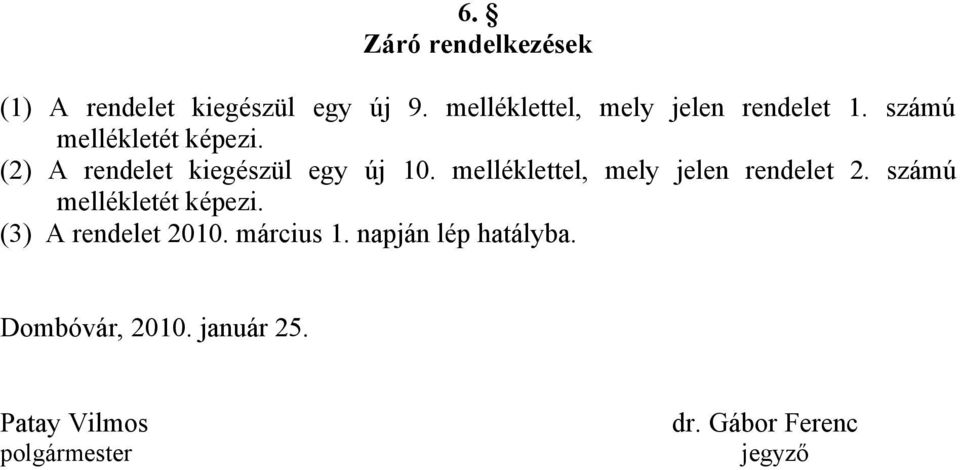 6. §
Záró rendelkezések

(1) A rendelet kiegészül egy új 9. melléklettel, mely jelen rendelet 1. számú mellékletét képezi.
(2) A rendelet kiegészül egy új 10. melléklettel, mely jelen rendelet 2. számú mellékletét képezi.
(3) A rendelet 2010. március 1. napján lép hatályba.

Dombóvár, 2010. január 25.

Patay Vilmos
polgármester

dr. Gábor Ferenc
jegyző